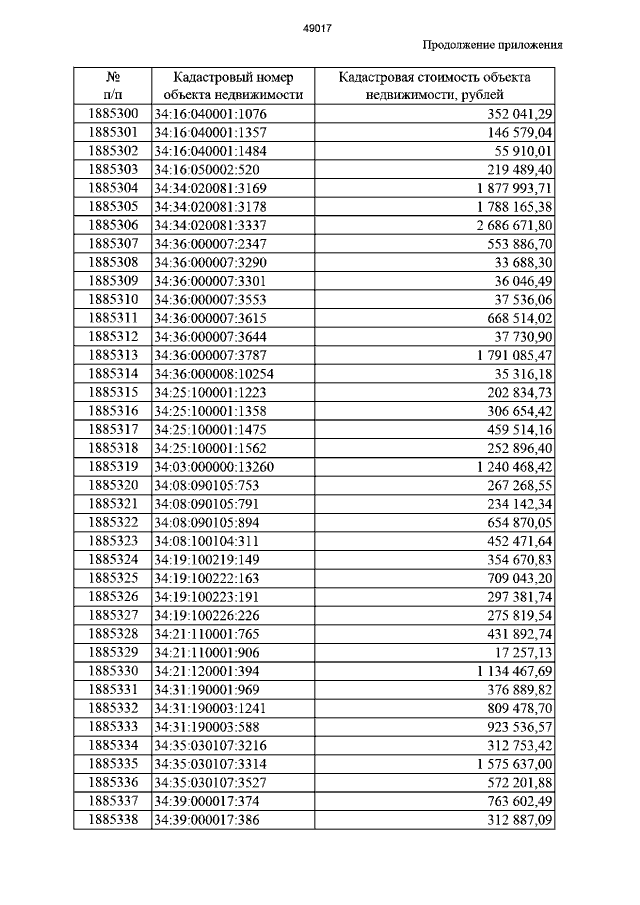 49017

Продолжение приложения

| № п/п | Кадастровый номер объекта недвижимости | Кадастровая стоимость объекта недвижимости, рублей |
|---|---|---|
| 1885300 | 34:16:040001:1076 | 352 041,29 |
| 1885301 | 34:16:040001:1357 | 146 579,04 |
| 1885302 | 34:16:040001:1484 | 55 910,01 |
| 1885303 | 34:16:050002:520 | 219 489,40 |
| 1885304 | 34:34:020081:3169 | 1 877 993,71 |
| 1885305 | 34:34:020081:3178 | 1 788 165,38 |
| 1885306 | 34:34:020081:3337 | 2 686 671,80 |
| 1885307 | 34:36:000007:2347 | 553 886,70 |
| 1885308 | 34:36:000007:3290 | 33 688,30 |
| 1885309 | 34:36:000007:3301 | 36 046,49 |
| 1885310 | 34:36:000007:3553 | 37 536,06 |
| 1885311 | 34:36:000007:3615 | 668 514,02 |
| 1885312 | 34:36:000007:3644 | 37 730,90 |
| 1885313 | 34:36:000007:3787 | 1 791 085,47 |
| 1885314 | 34:36:000008:10254 | 35 316,18 |
| 1885315 | 34:25:100001:1223 | 202 834,73 |
| 1885316 | 34:25:100001:1358 | 306 654,42 |
| 1885317 | 34:25:100001:1475 | 459 514,16 |
| 1885318 | 34:25:100001:1562 | 252 896,40 |
| 1885319 | 34:03:000000:13260 | 1 240 468,42 |
| 1885320 | 34:08:090105:753 | 267 268,55 |
| 1885321 | 34:08:090105:791 | 234 142,34 |
| 1885322 | 34:08:090105:894 | 654 870,05 |
| 1885323 | 34:08:100104:311 | 452 471,64 |
| 1885324 | 34:19:100219:149 | 354 670,83 |
| 1885325 | 34:19:100222:163 | 709 043,20 |
| 1885326 | 34:19:100223:191 | 297 381,74 |
| 1885327 | 34:19:100226:226 | 275 819,54 |
| 1885328 | 34:21:110001:765 | 431 892,74 |
| 1885329 | 34:21:110001:906 | 17 257,13 |
| 1885330 | 34:21:120001:394 | 1 134 467,69 |
| 1885331 | 34:31:190001:969 | 376 889,82 |
| 1885332 | 34:31:190003:1241 | 809 478,70 |
| 1885333 | 34:31:190003:588 | 923 536,57 |
| 1885334 | 34:35:030107:3216 | 312 753,42 |
| 1885335 | 34:35:030107:3314 | 1 575 637,00 |
| 1885336 | 34:35:030107:3527 | 572 201,88 |
| 1885337 | 34:39:000017:374 | 763 602,49 |
| 1885338 | 34:39:000017:386 | 312 887,09 |